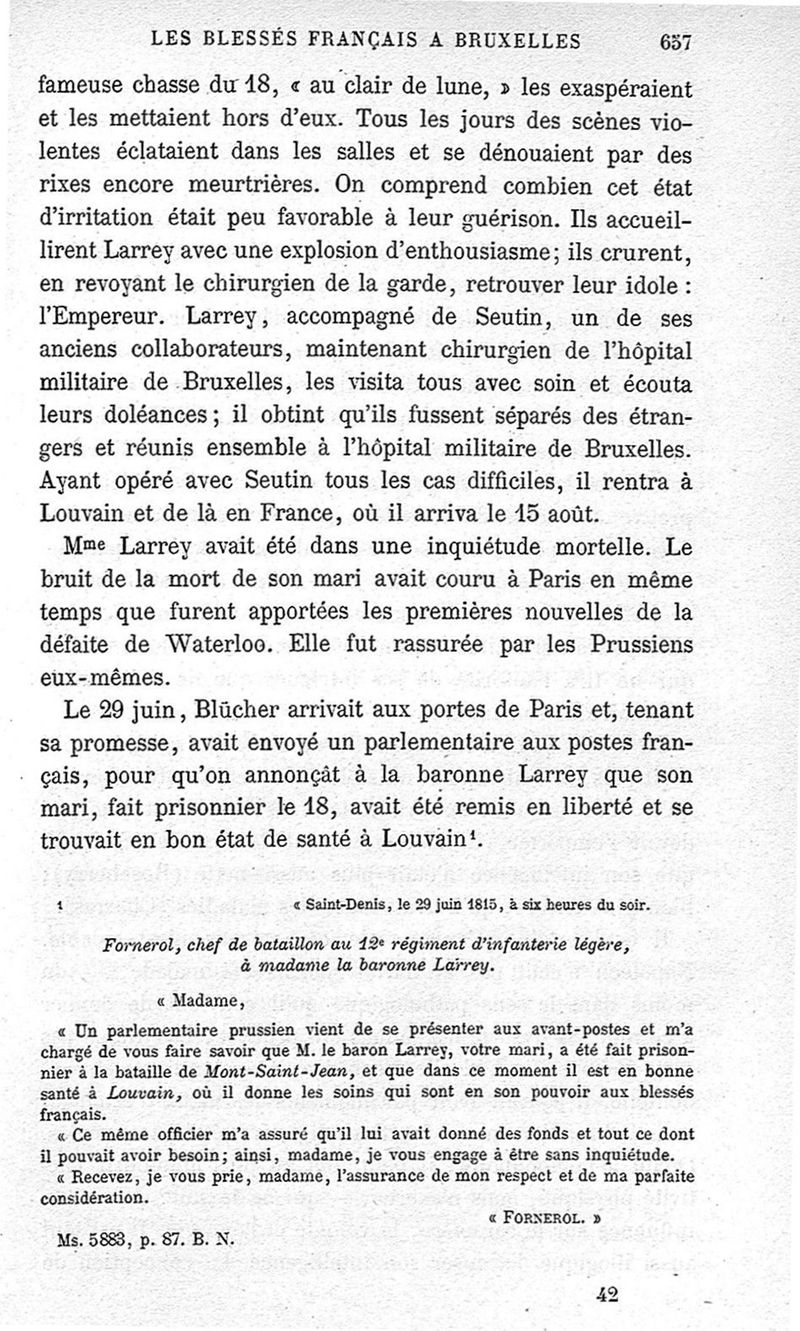 LES BLESSÉS FRANÇAIS A BRUXELLES 657

fameuse chasse du 18, « au clair de lune, » les exaspéraient et les mettaient hors d'eux. Tous les jours des scènes violentes éclataient dans les salles et se dénouaient par des rixes encore meurtrières. On comprend combien cet état d'irritation était peu favorable à leur guérison. Ils accueillirent Larrey avec une explosion d'enthousiasme; ils crurent, en revoyant le chirurgien de la garde, retrouver leur idole : l'Empereur. Larrey, accompagné de Seutin, un de ses anciens collaborateurs, maintenant chirurgien de l'hôpital militaire de Bruxelles, les visita tous avec soin et écouta leurs doléances; il obtint qu'ils fussent séparés des étrangers et réunis ensemble à l'hôpital militaire de Bruxelles. Ayant opéré avec Seutin tous les cas difficiles, il rentra à Louvain et de là en France, où il arriva le 15 août.

Mme Larrey avait été dans une inquiétude mortelle. Le bruit de la mort de son mari avait couru à Paris en même temps que furent apportées les premières nouvelles de la défaite de Waterloo. Elle fut rassurée par les Prussiens eux-mêmes.

Le 29 juin, Blücher arrivait aux portes de Paris et, tenant sa promesse, avait envoyé un parlementaire aux postes français, pour qu'on annonçât à la baronne Larrey que son mari, fait prisonnier le 18, avait été remis en liberté et se trouvait en bon état de santé à Louvain¹.

¹ « Saint-Denis, le 29 juin 1815, à six heures du soir.

Fornerol, chef de bataillon au 12e régiment d'infanterie légère, à madame la baronne Larrey.

« Madame,

« Un parlementaire prussien vient de se présenter aux avant-postes et m'a chargé de vous faire savoir que M. le baron Larrey, votre mari, a été fait prisonnier à la bataille de Mont-Saint-Jean, et que dans ce moment il est en bonne santé à Louvain, où il donne les soins qui sont en son pouvoir aux blessés français.

« Ce même officier m'a assuré qu'il lui avait donné des fonds et tout ce dont il pouvait avoir besoin; ainsi, madame, je vous engage à être sans inquiétude.

« Recevez, je vous prie, madame, l'assurance de mon respect et de ma parfaite considération.

« FORNEROL. »

Ms. 5883, p. 87. B. N.

42